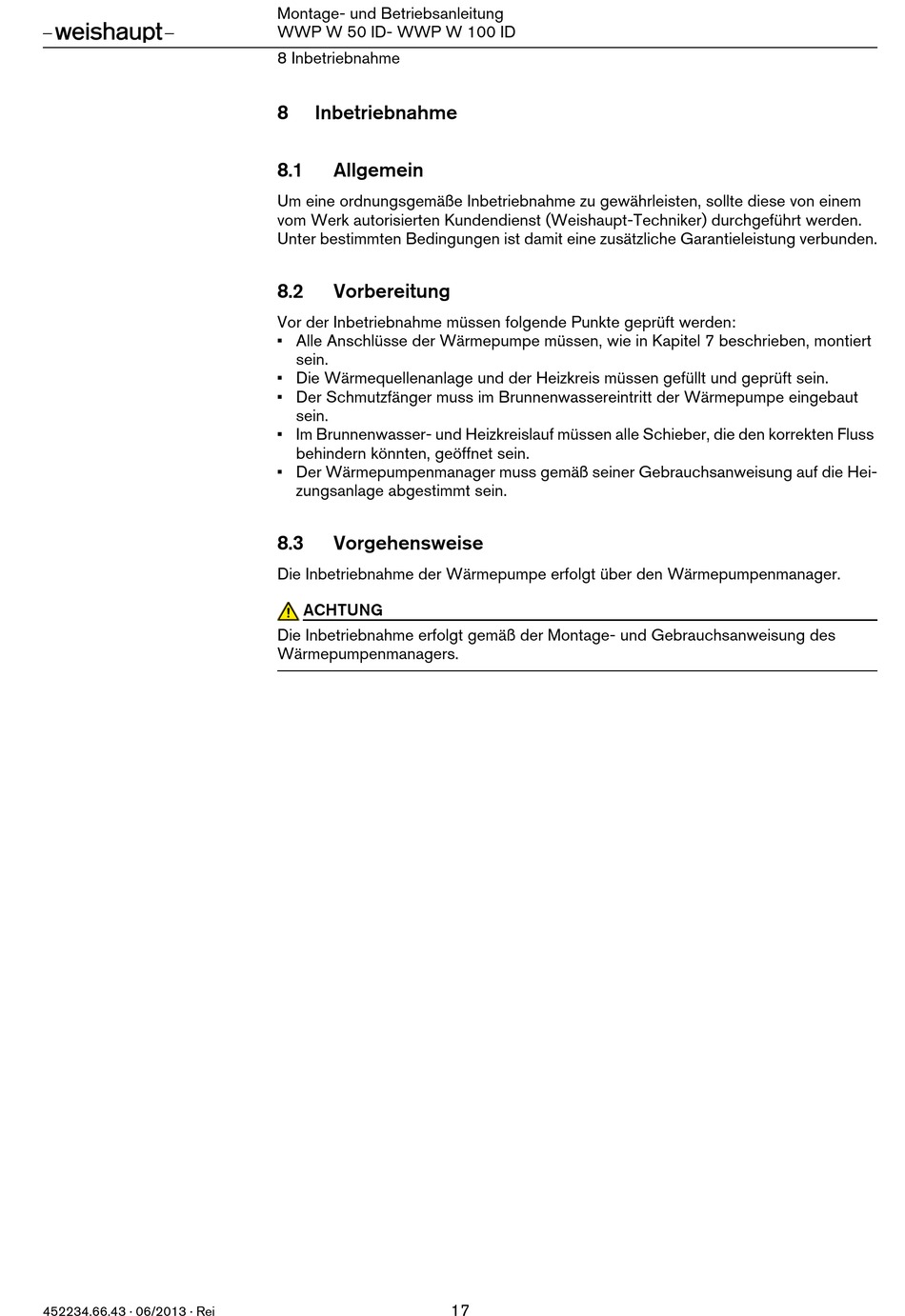 –weishaupt–

Montage- und Betriebsanleitung
WWP W 50 ID- WWP W 100 ID

8 Inbetriebnahme

8 Inbetriebnahme

8.1 Allgemein

Um eine ordnungsgemäße Inbetriebnahme zu gewährleisten, sollte diese von einem vom Werk autorisierten Kundendienst (Weishaupt-Techniker) durchgeführt werden. Unter bestimmten Bedingungen ist damit eine zusätzliche Garantieleistung verbunden.

8.2 Vorbereitung

Vor der Inbetriebnahme müssen folgende Punkte geprüft werden:
▪ Alle Anschlüsse der Wärmepumpe müssen, wie in Kapitel 7 beschrieben, montiert sein.
▪ Die Wärmequellenanlage und der Heizkreis müssen gefüllt und geprüft sein.
▪ Der Schmutzfänger muss im Brunnenwassereintritt der Wärmepumpe eingebaut sein.
▪ Im Brunnenwasser- und Heizkreislauf müssen alle Schieber, die den korrekten Fluss behindern könnten, geöffnet sein.
▪ Der Wärmepumpenmanager muss gemäß seiner Gebrauchsanweisung auf die Heizungsanlage abgestimmt sein.

8.3 Vorgehensweise

Die Inbetriebnahme der Wärmepumpe erfolgt über den Wärmepumpenmanager.

ACHTUNG
Die Inbetriebnahme erfolgt gemäß der Montage- und Gebrauchsanweisung des Wärmepumpenmanagers.

452234.66.43 · 06/2013 · Rei

17